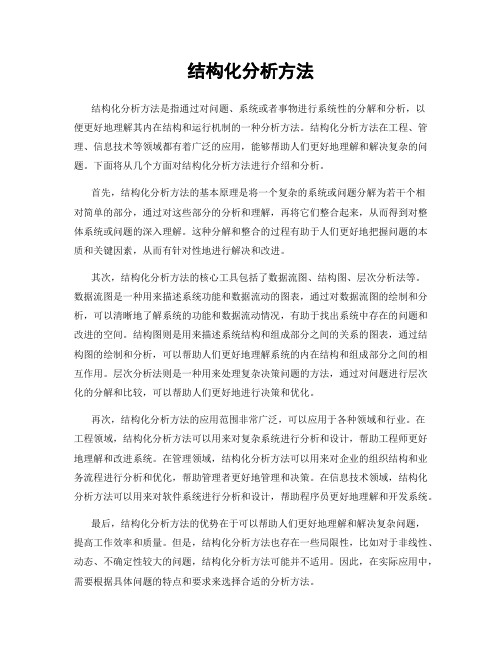 结构化分析方法

结构化分析方法是指通过对问题、系统或者事物进行系统性的分解和分析，以便更好地理解其内在结构和运行机制的一种分析方法。结构化分析方法在工程、管理、信息技术等领域都有着广泛的应用，能够帮助人们更好地理解和解决复杂的问题。下面将从几个方面对结构化分析方法进行介绍和分析。

首先，结构化分析方法的基本原理是将一个复杂的系统或问题分解为若干个相对简单的部分，通过对这些部分的分析和理解，再将它们整合起来，从而得到对整体系统或问题的深入理解。这种分解和整合的过程有助于人们更好地把握问题的本质和关键因素，从而有针对性地进行解决和改进。

其次，结构化分析方法的核心工具包括了数据流图、结构图、层次分析法等。数据流图是一种用来描述系统功能和数据流动的图表，通过对数据流图的绘制和分析，可以清晰地了解系统的功能和数据流动情况，有助于找出系统中存在的问题和改进的空间。结构图则是用来描述系统结构和组成部分之间的关系的图表，通过结构图的绘制和分析，可以帮助人们更好地理解系统的内在结构和组成部分之间的相互作用。层次分析法则是一种用来处理复杂决策问题的方法，通过对问题进行层次化的分解和比较，可以帮助人们更好地进行决策和优化。

再次，结构化分析方法的应用范围非常广泛，可以应用于各种领域和行业。在工程领域，结构化分析方法可以用来对复杂系统进行分析和设计，帮助工程师更好地理解和改进系统。在管理领域，结构化分析方法可以用来对企业的组织结构和业务流程进行分析和优化，帮助管理者更好地管理和决策。在信息技术领域，结构化分析方法可以用来对软件系统进行分析和设计，帮助程序员更好地理解和开发系统。

最后，结构化分析方法的优势在于可以帮助人们更好地理解和解决复杂问题，提高工作效率和质量。但是，结构化分析方法也存在一些局限性，比如对于非线性、动态、不确定性较大的问题，结构化分析方法可能并不适用。因此，在实际应用中，需要根据具体问题的特点和要求来选择合适的分析方法。